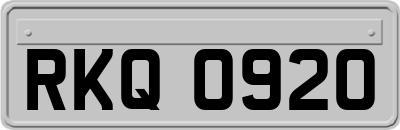 RKQ 0920